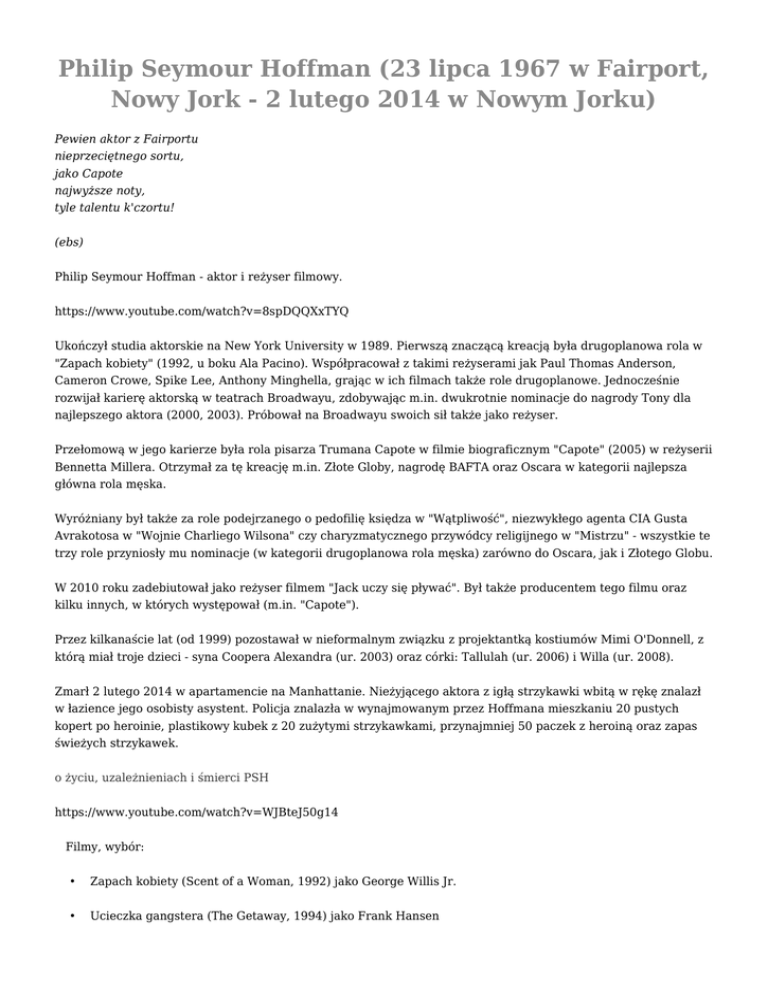 Philip Seymour Hoffman (23 lipca 1967 w Fairport, Nowy Jork - 2 lutego 2014 w Nowym Jorku)

Pewien aktor z Fairportu
nieprzeciętnego sortu,
jako Capote
najwyższe noty,
tyle talentu k'czortu!

(ebs)

Philip Seymour Hoffman - aktor i reżyser filmowy.

https://www.youtube.com/watch?v=8spDQQXxTYQ

Ukończył studia aktorskie na New York University w 1989. Pierwszą znaczącą kreacją była drugoplanowa rola w "Zapach kobiety" (1992, u boku Ala Pacino). Współpracował z takimi reżyserami jak Paul Thomas Anderson, Cameron Crowe, Spike Lee, Anthony Minghella, grając w ich filmach także role drugoplanowe. Jednocześnie rozwijał karierę aktorską w teatrach Broadwayu, zdobywając m.in. dwukrotnie nominacje do nagrody Tony dla najlepszego aktora (2000, 2003). Próbował na Broadwayu swoich sił także jako reżyser.

Przełomową w jego karierze była rola pisarza Trumana Capote w filmie biograficznym "Capote" (2005) w reżyserii Bennetta Millera. Otrzymał za tę kreację m.in. Złote Globy, nagrodę BAFTA oraz Oscara w kategorii najlepsza główna rola męska.

Wyróżniany był także za role podejrzanego o pedofilię księdza w "Wątpliwość", niezwykłego agenta CIA Gusta Avrakotosa w "Wojnie Charliego Wilsona" czy charyzmatycznego przywódcy religijnego w "Mistrzu" - wszystkie te trzy role przyniosły mu nominacje (w kategorii drugoplanowa rola męska) zarówno do Oscara, jak i Złotego Globu.

W 2010 roku zadebiutował jako reżyser filmem "Jack uczy się pływać". Był także producentem tego filmu oraz kilku innych, w których występował (m.in. "Capote").

Przez kilkanaście lat (od 1999) pozostawał w nieformalnym związku z projektantką kostiumów Mimi O'Donnell, z którą miał troje dzieci - syna Coopera Alexandra (ur. 2003) oraz córki: Tallulah (ur. 2006) i Willa (ur. 2008).

Zmarł 2 lutego 2014 w apartamencie na Manhattanie. Nieżyjącego aktora z igłą strzykawki wbitą w rękę znalazł w łazience jego osobisty asystent. Policja znalazła w wynajmowanym przez Hoffmana mieszkaniu 20 pustych kopert po heroinie, plastikowy kubek z 20 zużytymi strzykawkami, przynajmniej 50 paczek z heroiną oraz zapas świeżych strzykawek.

o życiu, uzależnieniach i śmierci PSH

https://www.youtube.com/watch?v=WJBteJ50g14

Filmy, wybór:

• Zapach kobiety (Scent of a Woman, 1992) jako George Willis Jr.

• Ucieczka gangstera (The Getaway, 1994) jako Frank Hansen